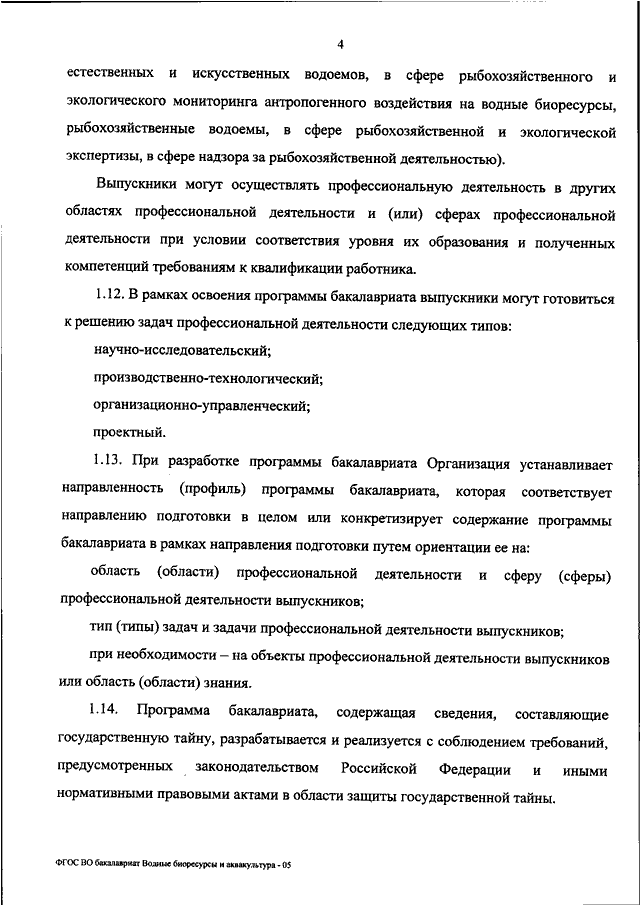 4

естественных и искусственных водоемов, в сфере рыбохозяйственного и экологического мониторинга антропогенного воздействия на водные биоресурсы, рыбохозяйственные водоемы, в сфере рыбохозяйственной и экологической экспертизы, в сфере надзора за рыбохозяйственной деятельностью).

Выпускники могут осуществлять профессиональную деятельность в других областях профессиональной деятельности и (или) сферах профессиональной деятельности при условии соответствия уровня их образования и полученных компетенций требованиям к квалификации работника.

1.12. В рамках освоения программы бакалавриата выпускники могут готовиться к решению задач профессиональной деятельности следующих типов:

научно-исследовательский;

производственно-технологический;

организационно-управленческий;

проектный.

1.13. При разработке программы бакалавриата Организация устанавливает направленность (профиль) программы бакалавриата, которая соответствует направлению подготовки в целом или конкретизирует содержание программы бакалавриата в рамках направления подготовки путем ориентации ее на:

область (области) профессиональной деятельности и сферу (сферы) профессиональной деятельности выпускников;

тип (типы) задач и задачи профессиональной деятельности выпускников;

при необходимости – на объекты профессиональной деятельности выпускников или область (области) знания.

1.14. Программа бакалавриата, содержащая сведения, составляющие государственную тайну, разрабатывается и реализуется с соблюдением требований, предусмотренных законодательством Российской Федерации и иными нормативными правовыми актами в области защиты государственной тайны.

ФГОС ВО бакалавриат Водные биоресурсы и аквакультура - 05